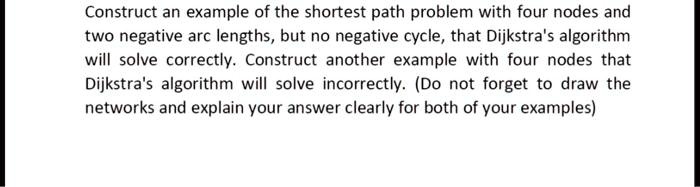 Construct an example of the shortest path problem with four nodes and two negative arc lengths, but no negative cycle, that Dijkstra's algorithm will solve correctly. Construct another example with four nodes that Dijkstra's algorithm will solve incorrectly. (Do not forget to draw the networks and explain your answer clearly for both of your examples)